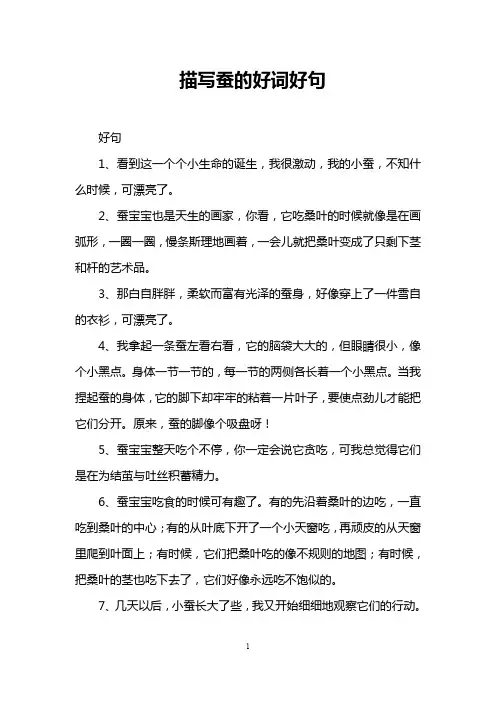 描写蚕的好词好句

好句

1、看到这一个个小生命的诞生，我很激动，我的小蚕，不知什么时候，可漂亮了。

2、蚕宝宝也是天生的画家，你看，它吃桑叶的时候就像是在画弧形，一圈一圈，慢条斯理地画着，一会儿就把桑叶变成了只剩下茎和杆的艺术品。

3、那白白胖胖，柔软而富有光泽的蚕身，好像穿上了一件雪白的衣衫，可漂亮了。

4、我拿起一条蚕左看右看，它的脑袋大大的，但眼睛很小，像个小黑点。身体一节一节的，每一节的两侧各长着一个小黑点。当我捏起蚕的身体，它的脚下却牢牢的粘着一片叶子，要使点劲儿才能把它们分开。原来，蚕的脚像个吸盘呀！

5、蚕宝宝整天吃个不停，你一定会说它贪吃，可我总觉得它们是在为结茧与吐丝积蓄精力。

6、蚕宝宝吃食的时候可有趣了。有的先沿着桑叶的边吃，一直吃到桑叶的中心；有的从叶底下开了一个小天窗吃，再顽皮的从天窗里爬到叶面上；有时候，它们把桑叶吃的像不规则的地图；有时候，把桑叶的茎也吃下去了，它们好像永远吃不饱似的。

7、几天以后，小蚕长大了些，我又开始细细地观察它们的行动。

1